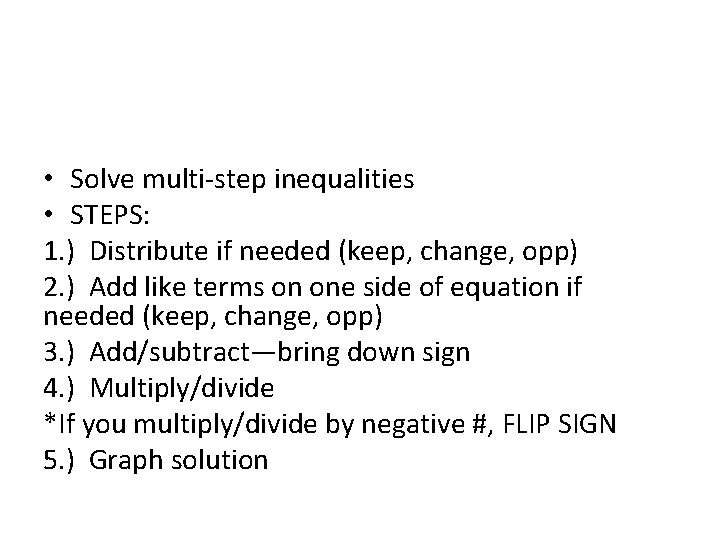 • Solve multi-step inequalities
• STEPS:
1.) Distribute if needed (keep, change, opp)
2.) Add like terms on one side of equation if needed (keep, change, opp)
3.) Add/subtract—bring down sign
4.) Multiply/divide
*If you multiply/divide by negative #, FLIP SIGN
5.) Graph solution